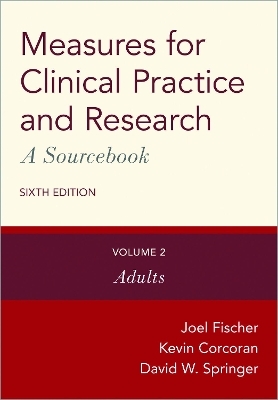 Measures for Clinical Practice and Research

A Sourcebook

SIXTH EDITION

VOLUME 2

Adults

Joel Fischer
Kevin Corcoran
David W. Springer